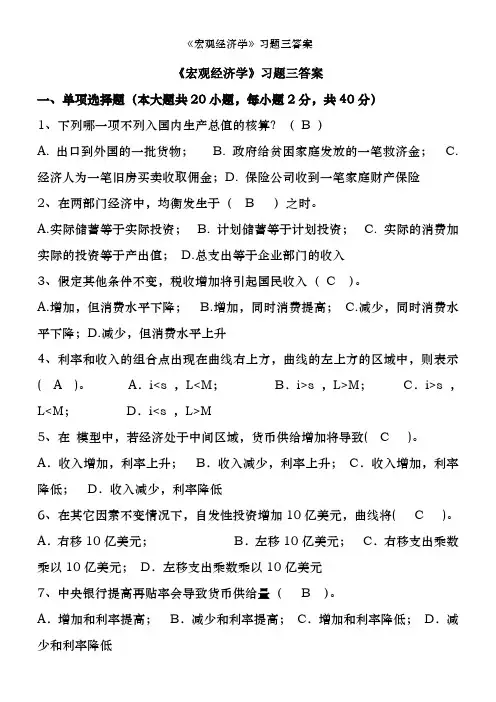 《宏观经济学》习题三答案

《宏观经济学》习题三答案

一、单项选择题（本大题共 20 小题，每小题 2 分，共 40 分）

1、下列哪一项不列入国内生产总值的核算？（ B ）

A. 出口到外国的一批货物；　B. 政府给贫困家庭发放的一笔救济金；　C. 经济人为一笔旧房买卖收取佣金；D. 保险公司收到一笔家庭财产保险

2、在两部门经济中，均衡发生于（　B　）之时。

A.实际储蓄等于实际投资；　B. 计划储蓄等于计划投资；　C. 实际的消费加实际的投资等于产出值；　D.总支出等于企业部门的收入

3、假定其他条件不变，税收增加将引起国民收入（ C ）。

A.增加，但消费水平下降；　B.增加，同时消费提高；　C.减少，同时消费水平下降；D.减少，但消费水平上升

4、利率和收入的组合点出现在曲线右上方，曲线的左上方的区域中，则表示（ A ）。　A. i<s ，L<M;　B. i>s ，L>M;　C. i>s ，L<M;　D. i<s ，L>M

5、在 模型中，若经济处于中间区域，货币供给增加将导致( C )。

A. 收入增加，利率上升；　B. 收入减少，利率上升；　C. 收入增加，利率降低；　D. 收入减少，利率降低

6、在其它因素不变情况下，自发性投资增加 10 亿美元，曲线将( C )。

A. 右移 10 亿美元；　B. 左移 10 亿美元；　C. 右移支出乘数乘以 10 亿美元；　D. 左移支出乘数乘以 10 亿美元

7、中央银行提高再贴率会导致货币供给量（ B ）。

A. 增加和利率提高；　B. 减少和利率提高；　C. 增加和利率降低；　D. 减少和利率降低